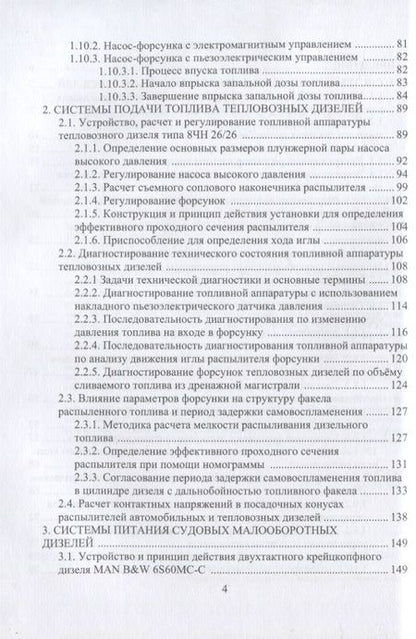 1.10.2. Насос-форсунка с электромагнитным управлением 81
1.10.3. Насос-форсунка с пьезоэлектрическим управлением 82
1.10.3.1. Процесс впуска топлива 82
1.10.3.2. Начало впрыска запальной дозы топлива 83
1.10.3.3. Завершение впрыска запальной дозы топлива 84
2. СИСТЕМЫ ПОДАЧИ ТОПЛИВА ТЕПЛОВОЗНЫХ ДИЗЕЛЕЙ 89
2.1. Устройство, расчет и регулирование топливной аппаратуры тепловозного дизеля типа 8ЧН 26/26 89
2.1.1. Определение основных размеров плунжерной пары насоса высокого давления 92
2.1.2. Регулирование насоса высокого давления 94
2.1.3. Расчет съемного соплового наконечника распылителя 99
2.1.4. Регулирование форсунок 102
2.1.5. Конструкция и принцип действия установки для определения эффективного проходного сечения распылителя 104
2.1.6. Приспособление для определения хода иглы 106
2.2. Диагностирование технического состояния топливной аппаратуры тепловозных дизелей 108
2.2.1 Задачи технической диагностики и основные термины 108
2.2.2. Диагностирование топливной аппаратуры с использованием накладного пьезоэлектрического датчика давления 114
2.2.3. Последовательность диагностирования по изменению давления топлива на входе в форсунку 116
2.2.4. Последовательность диагностирования топливной аппаратуры по анализу движения иглы распылителя форсунки 120
2.2.5. Диагностирование форсунок тепловозных дизелей по объёму сливаемого топлива из дренажной магистрали 124
2.3. Влияние параметров форсунки на структуру факела распыленного топлива и период задержки самовоспламенения 127
2.3.1. Методика расчета мелкости распыливания дизельного топлива 127
2.3.2. Определение эффективного проходного сечения распылителя при помощи номограммы 131
2.3.3. Согласование периода задержки самовоспламенения топлива в цилиндре дизеля с дальнобойностью топливного факела 133
2.4. Расчет контактных напряжений в посадочных конусах распылителей автомобильных и тепловозных дизелей 138
3. СИСТЕМЫ ПИТАНИЯ СУДОВЫХ МАЛООБОРОТНЫХ ДИЗЕЛЕЙ 149
3.1. Устройство и принцип действия двухтактного крейцкопфного дизеля MAN B&W 6S60MC-C 149

4